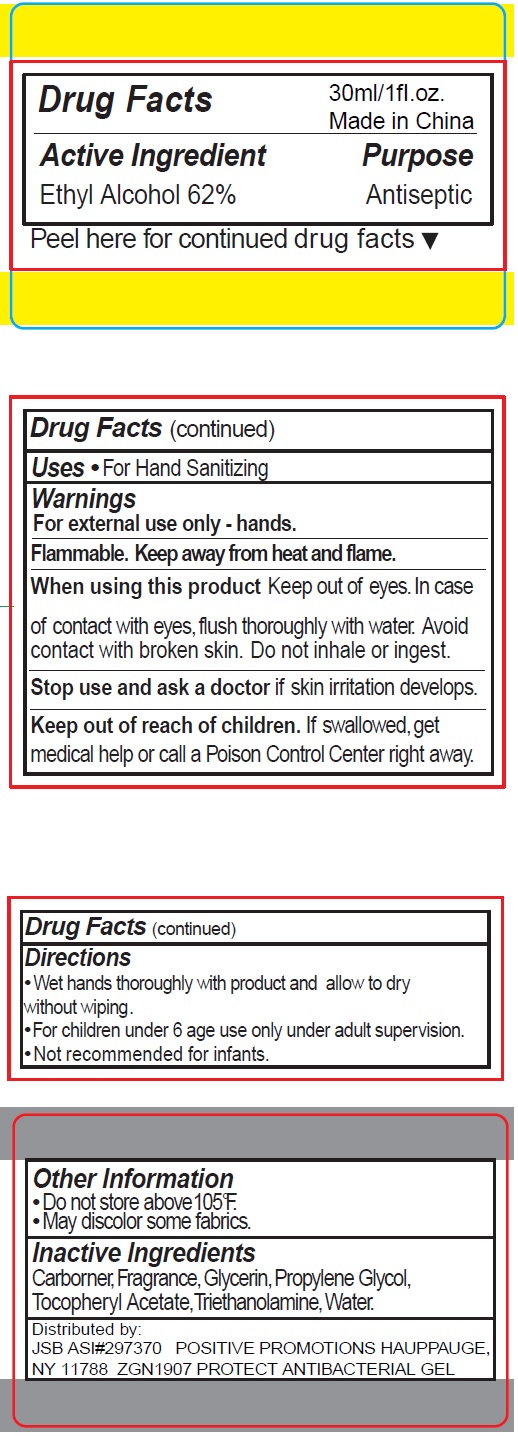 Drug Facts
30ml/1fl.oz.
Made in China

Active Ingredient
Purpose

Ethyl Alcohol 62%
Antiseptic

Peel here for continued drug facts ▼

Drug Facts (continued)

Uses • For Hand Sanitizing

Warnings
For external use only - hands.

Flammable. Keep away from heat and flame.

When using this product Keep out of eyes. In case of contact with eyes, flush thoroughly with water. Avoid contact with broken skin. Do not inhale or ingest.

Stop use and ask a doctor if skin irritation develops.

Keep out of reach of children. If swallowed, get medical help or call a Poison Control Center right away.

Drug Facts (continued)

Directions
• Wet hands thoroughly with product and allow to dry without wiping.
• For children under 6 age use only under adult supervision.
• Not recommended for infants.

Other Information
• Do not store above 105°F.
• May discolor some fabrics.

Inactive Ingredients
Carborner, Fragrance, Glycerin, Propylene Glycol, Tocopheryl Acetate, Triethanolamine, Water.

Distributed by:
JSB ASI#297370 POSITIVE PROMOTIONS HAUPPAUGE, NY 11788 ZGN1907 PROTECT ANTIBACTERIAL GEL